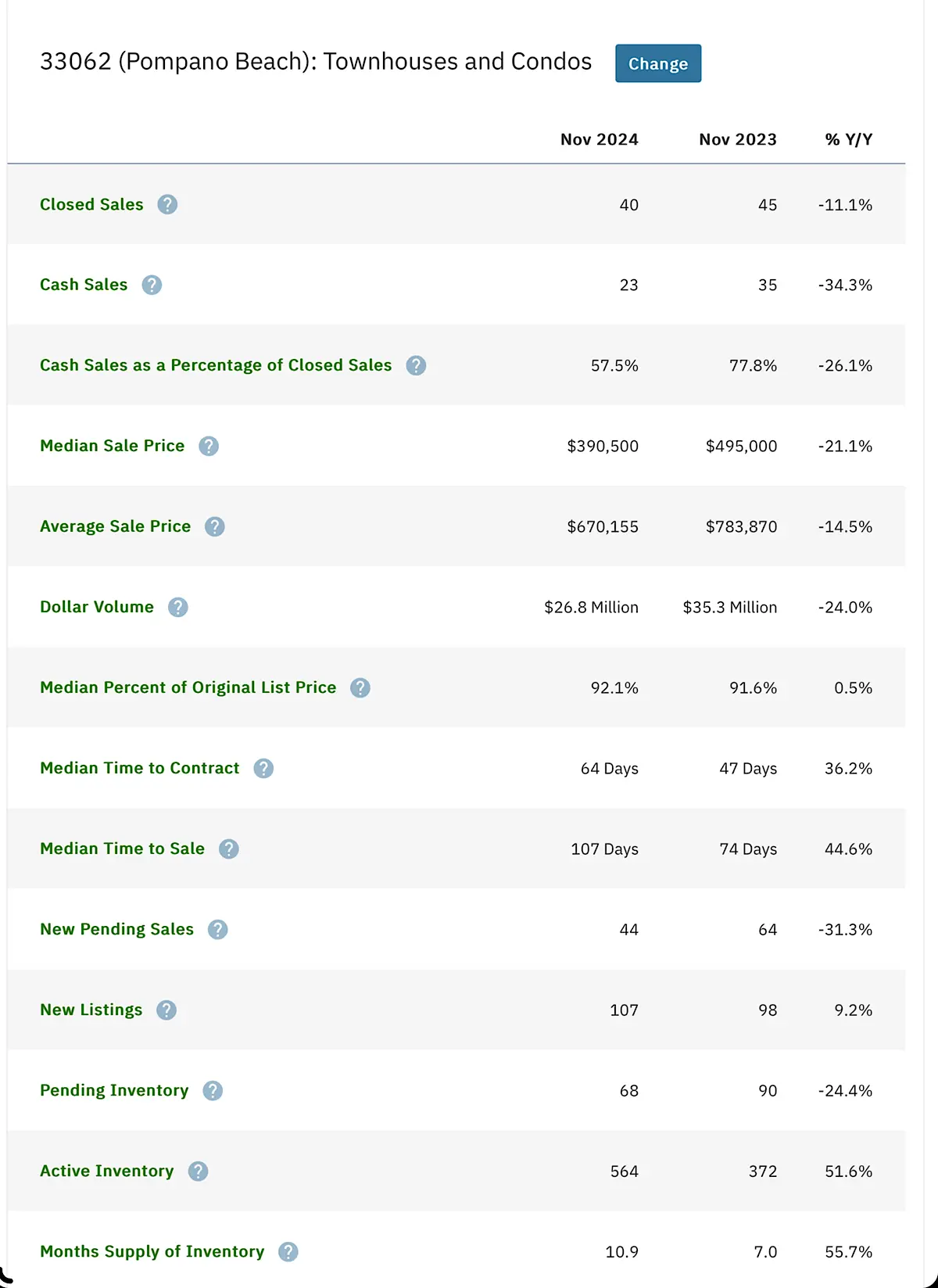 33062 (Pompano Beach): Townhouses and Condos Change

| | Nov 2024 | Nov 2023 | % Y/Y |
|---|---|---|---|
| Closed Sales ? | 40 | 45 | -11.1% |
| Cash Sales ? | 23 | 35 | -34.3% |
| Cash Sales as a Percentage of Closed Sales ? | 57.5% | 77.8% | -26.1% |
| Median Sale Price ? | \$390,500 | \$495,000 | -21.1% |
| Average Sale Price ? | \$670,155 | \$783,870 | -14.5% |
| Dollar Volume ? | \$26.8 Million | \$35.3 Million | -24.0% |
| Median Percent of Original List Price ? | 92.1% | 91.6% | 0.5% |
| Median Time to Contract ? | 64 Days | 47 Days | 36.2% |
| Median Time to Sale ? | 107 Days | 74 Days | 44.6% |
| New Pending Sales ? | 44 | 64 | -31.3% |
| New Listings ? | 107 | 98 | 9.2% |
| Pending Inventory ? | 68 | 90 | -24.4% |
| Active Inventory ? | 564 | 372 | 51.6% |
| Months Supply of Inventory ? | 10.9 | 7.0 | 55.7% |